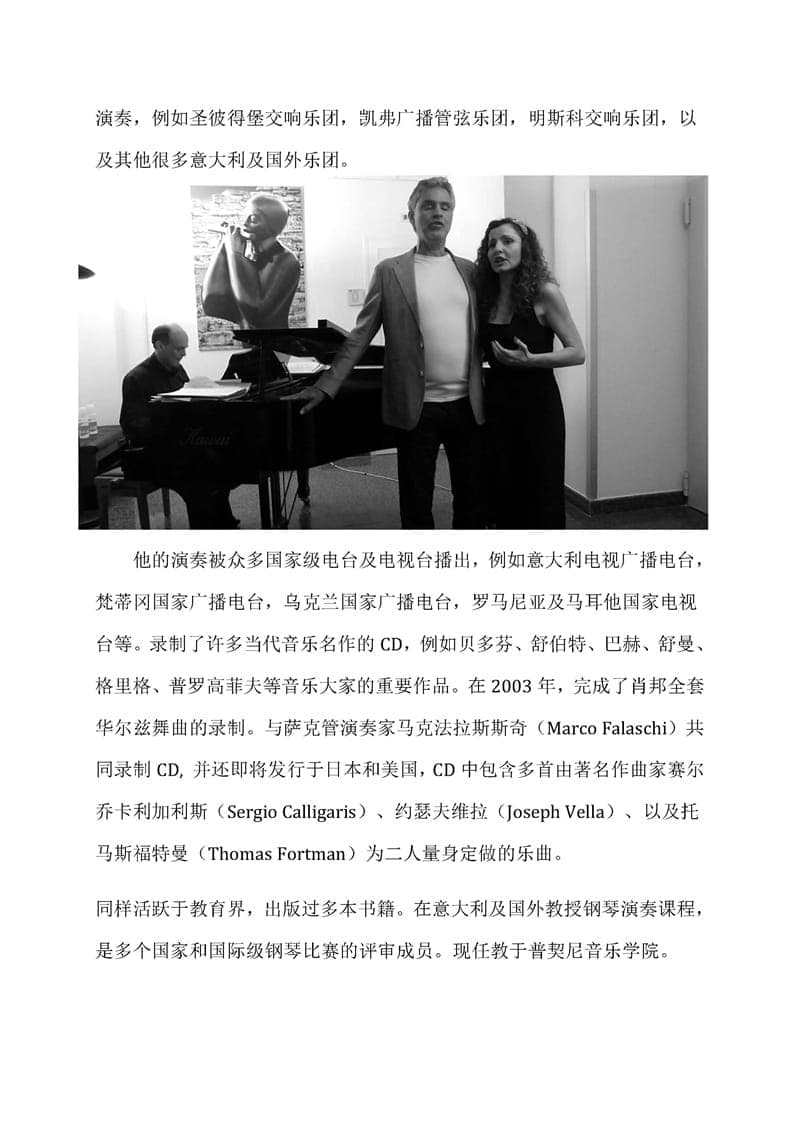 演奏，例如圣彼得堡交响乐团，凯弗广播管弦乐团，明斯科交响乐团，以及其他很多意大利及国外乐团。

Kawai

他的演奏被众多国家级电台及电视台播出，例如意大利电视广播电台，梵蒂冈国家广播电台，乌克兰国家广播电台，罗马尼亚及马耳他国家电视台等。录制了许多当代音乐名作的 CD，例如贝多芬、舒伯特、巴赫、舒曼、格里格、普罗高菲夫等音乐大家的重要作品。在 2003 年，完成了肖邦全套华尔兹舞曲的录制。与萨克管演奏家马克法拉斯斯奇（Marco Falaschi）共同录制 CD, 并还即将发行于日本和美国，CD 中包含多首由著名作曲家赛尔乔卡利加利斯（Sergio Calligaris）、约瑟夫维拉（Joseph Vella）、以及托马斯福特曼（Thomas Fortman）为二人量身定做的乐曲。

同样活跃于教育界，出版过多本书籍。在意大利及国外教授钢琴演奏课程，是多个国家和国际级钢琴比赛的评审成员。现任教于普契尼音乐学院。